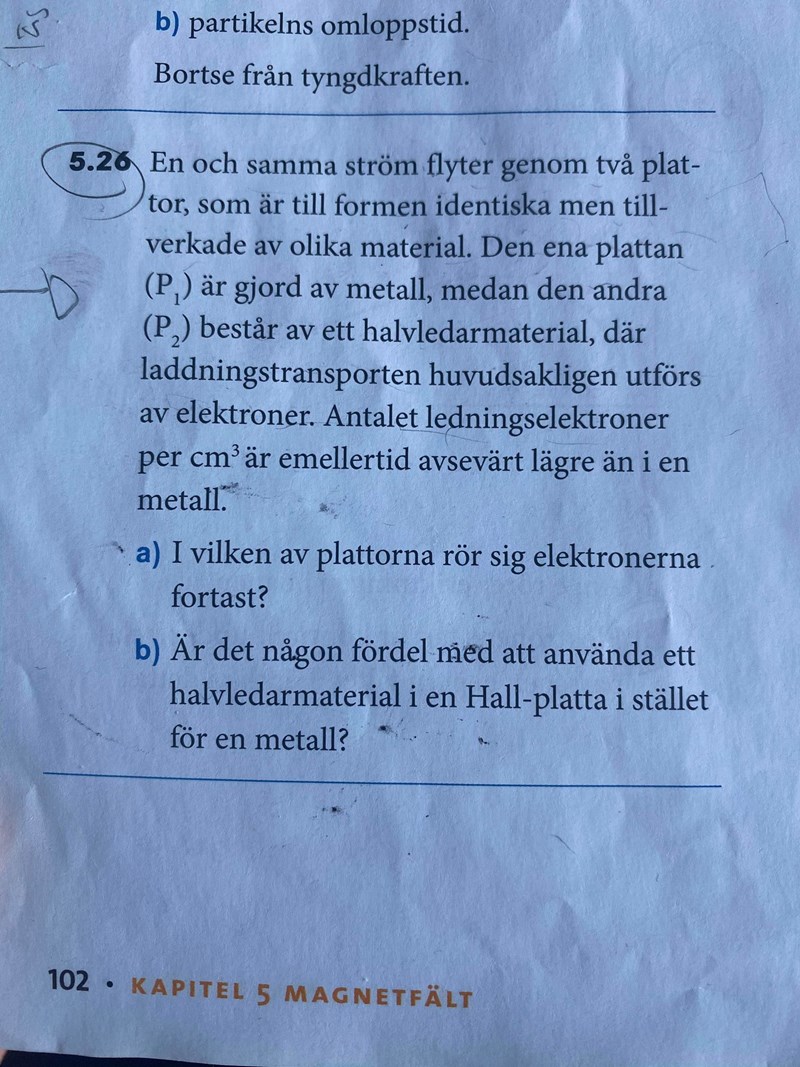 b) partikelns omloppstid.

Bortse från tyngdkraften.

5.26 En och samma ström flyter genom två plattor, som är till formen identiska men tillverkade av olika material. Den ena plattan ($P_1$) är gjord av metall, medan den andra ($P_2$) består av ett halvledarmaterial, där laddningstransporten huvudsakligen utförs av elektroner. Antalet ledningselektroner per $cm^3$ är emellertid avsevärt lägre än i en metall.

a) I vilken av plattorna rör sig elektronerna fortast?

b) Är det någon fördel med att använda ett halvledarmaterial i en Hall-platta i stället för en metall?

102 • KAPITEL 5 MAGNETFÄLT